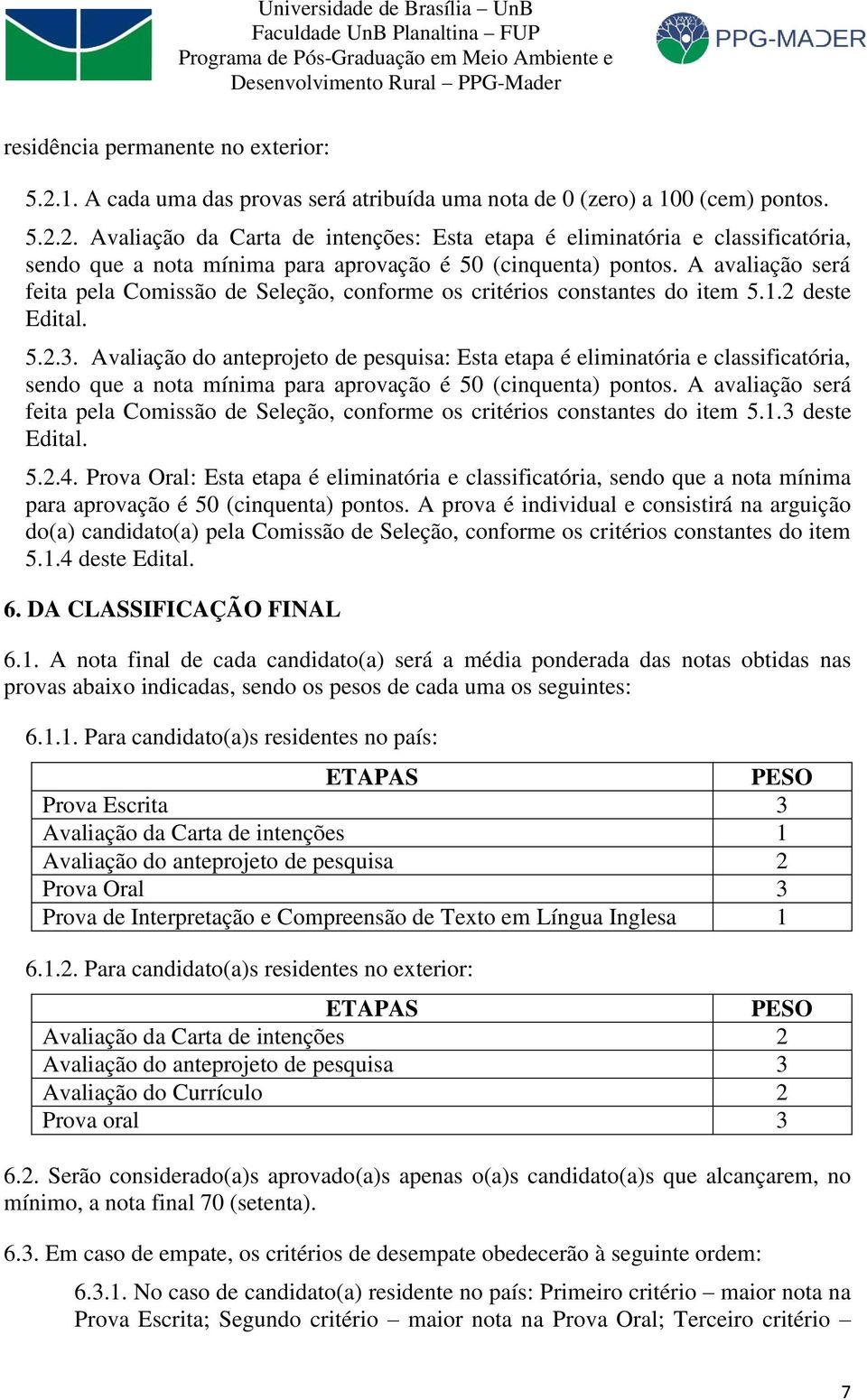 Universidade de Brasília – UnB
Faculdade UnB Planaltina – FUP
Programa de Pós-Graduação em Meio Ambiente e Desenvolvimento Rural – PPG-Mader

PPG-MADER

residência permanente no exterior:

5.2.1. A cada uma das provas será atribuída uma nota de 0 (zero) a 100 (cem) pontos.

5.2.2. Avaliação da Carta de intenções: Esta etapa é eliminatória e classificatória, sendo que a nota mínima para aprovação é 50 (cinquenta) pontos. A avaliação será feita pela Comissão de Seleção, conforme os critérios constantes do item 5.1.2 deste Edital.

5.2.3. Avaliação do anteprojeto de pesquisa: Esta etapa é eliminatória e classificatória, sendo que a nota mínima para aprovação é 50 (cinquenta) pontos. A avaliação será feita pela Comissão de Seleção, conforme os critérios constantes do item 5.1.3 deste Edital.

5.2.4. Prova Oral: Esta etapa é eliminatória e classificatória, sendo que a nota mínima para aprovação é 50 (cinquenta) pontos. A prova é individual e consistirá na arguição do(a) candidato(a) pela Comissão de Seleção, conforme os critérios constantes do item 5.1.4 deste Edital.

6. DA CLASSIFICAÇÃO FINAL

6.1. A nota final de cada candidato(a) será a média ponderada das notas obtidas nas provas abaixo indicadas, sendo os pesos de cada uma os seguintes:

6.1.1. Para candidato(a)s residentes no país:

| ETAPAS | PESO |
|---|---|
| Prova Escrita | 3 |
| Avaliação da Carta de intenções | 1 |
| Avaliação do anteprojeto de pesquisa | 2 |
| Prova Oral | 3 |
| Prova de Interpretação e Compreensão de Texto em Língua Inglesa | 1 |

6.1.2. Para candidato(a)s residentes no exterior:

| ETAPAS | PESO |
|---|---|
| Avaliação da Carta de intenções | 2 |
| Avaliação do anteprojeto de pesquisa | 3 |
| Avaliação do Currículo | 2 |
| Prova oral | 3 |

6.2. Serão considerado(a)s aprovado(a)s apenas o(a)s candidato(a)s que alcançarem, no mínimo, a nota final 70 (setenta).

6.3. Em caso de empate, os critérios de desempate obedecerão à seguinte ordem:

6.3.1. No caso de candidato(a) residente no país: Primeiro critério – maior nota na Prova Escrita; Segundo critério – maior nota na Prova Oral; Terceiro critério –

7